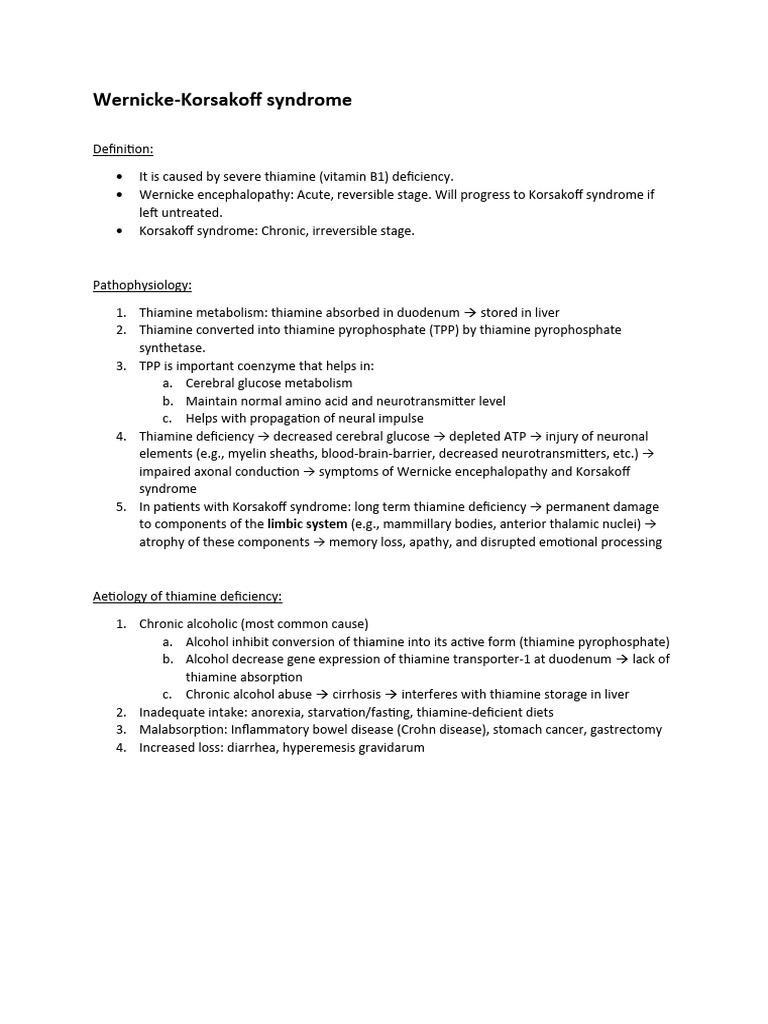 Wernicke-Korsakoff syndrome

Definition:

• It is caused by severe thiamine (vitamin B1) deficiency.
• Wernicke encephalopathy: Acute, reversible stage. Will progress to Korsakoff syndrome if left untreated.
• Korsakoff syndrome: Chronic, irreversible stage.

Pathophysiology:

1. Thiamine metabolism: thiamine absorbed in duodenum → stored in liver
2. Thiamine converted into thiamine pyrophosphate (TPP) by thiamine pyrophosphate synthetase.
3. TPP is important coenzyme that helps in:
a. Cerebral glucose metabolism
b. Maintain normal amino acid and neurotransmitter level
c. Helps with propagation of neural impulse
4. Thiamine deficiency → decreased cerebral glucose → depleted ATP → injury of neuronal elements (e.g., myelin sheaths, blood-brain-barrier, decreased neurotransmitters, etc.) → impaired axonal conduction → symptoms of Wernicke encephalopathy and Korsakoff syndrome
5. In patients with Korsakoff syndrome: long term thiamine deficiency → permanent damage to components of the limbic system (e.g., mammillary bodies, anterior thalamic nuclei) → atrophy of these components → memory loss, apathy, and disrupted emotional processing

Aetiology of thiamine deficiency:

1. Chronic alcoholic (most common cause)
a. Alcohol inhibit conversion of thiamine into its active form (thiamine pyrophosphate)
b. Alcohol decrease gene expression of thiamine transporter-1 at duodenum → lack of thiamine absorption
c. Chronic alcohol abuse → cirrhosis → interferes with thiamine storage in liver
2. Inadequate intake: anorexia, starvation/fasting, thiamine-deficient diets
3. Malabsorption: Inflammatory bowel disease (Crohn disease), stomach cancer, gastrectomy
4. Increased loss: diarrhea, hyperemesis gravidarum